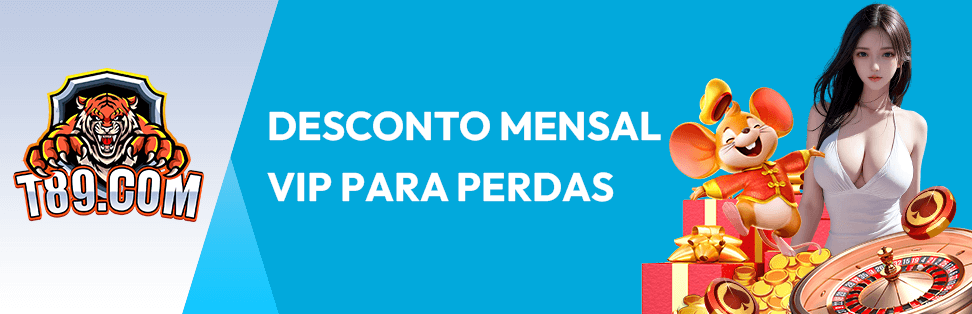 T89.COM

DESCONTO MENSAL
VIP PARA PERDAS